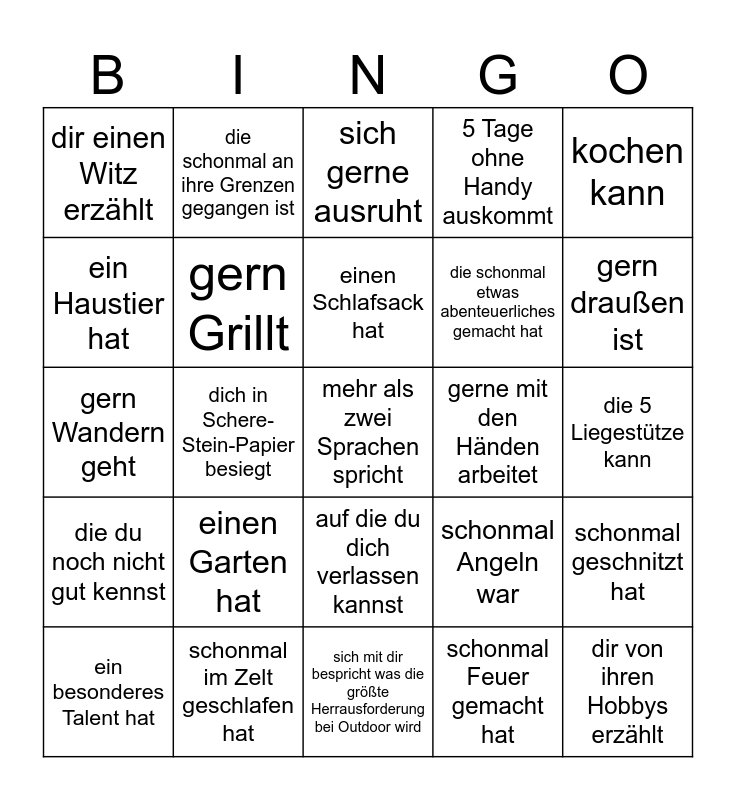 | B | I | N | G | O |
|---|---|---|---|---|
| dir einen Witz erzählt | die schonmal an ihre Grenzen gegangen ist | sich gerne ausruht | 5 Tage ohne Handy auskommt | kochen kann |
| ein Haustier hat | gern Grillt | einen Schlafsack hat | die schonmal etwas abenteuerliches gemacht hat | gern draußen ist |
| gern Wandern geht | dich in Schere-Stein-Papier besiegt | mehr als zwei Sprachen spricht | gerne mit den Händen arbeitet | die 5 Liegestütze kann |
| die du noch nicht gut kennst | einen Garten hat | auf die du dich verlassen kannst | schonmal Angeln war | schonmal geschnitzt hat |
| ein besonderes Talent hat | schonmal im Zelt geschlafen hat | sich mit dir bespricht was die größte Herrausforderung bei Outdoor wird | schonmal Feuer gemacht hat | dir von ihren Hobbys erzählt |